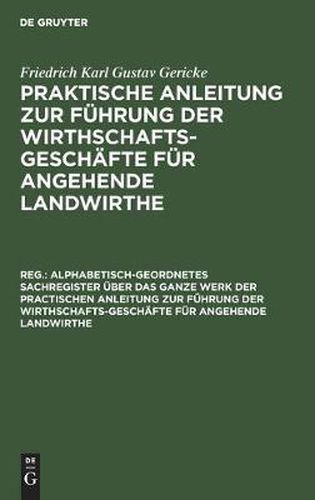 DE GRUYTER

Friedrich Karl Gustav Gericke

PRAKTISCHE ANLEITUNG ZUR FÜHRUNG DER WIRTHSCHAFTS-GESCHÄFTE FÜR ANGEHENDE LANDWIRTHE

REG.: ALPHABETISCH-GEORDNETES SACHREGISTER ÜBER DAS GANZE WERK DER PRACTISCHEN ANLEITUNG ZUR FÜHRUNG DER WIRTHSCHAFTS-GESCHÄFTE FÜR ANGEHENDE LANDWIRTHE

DE G